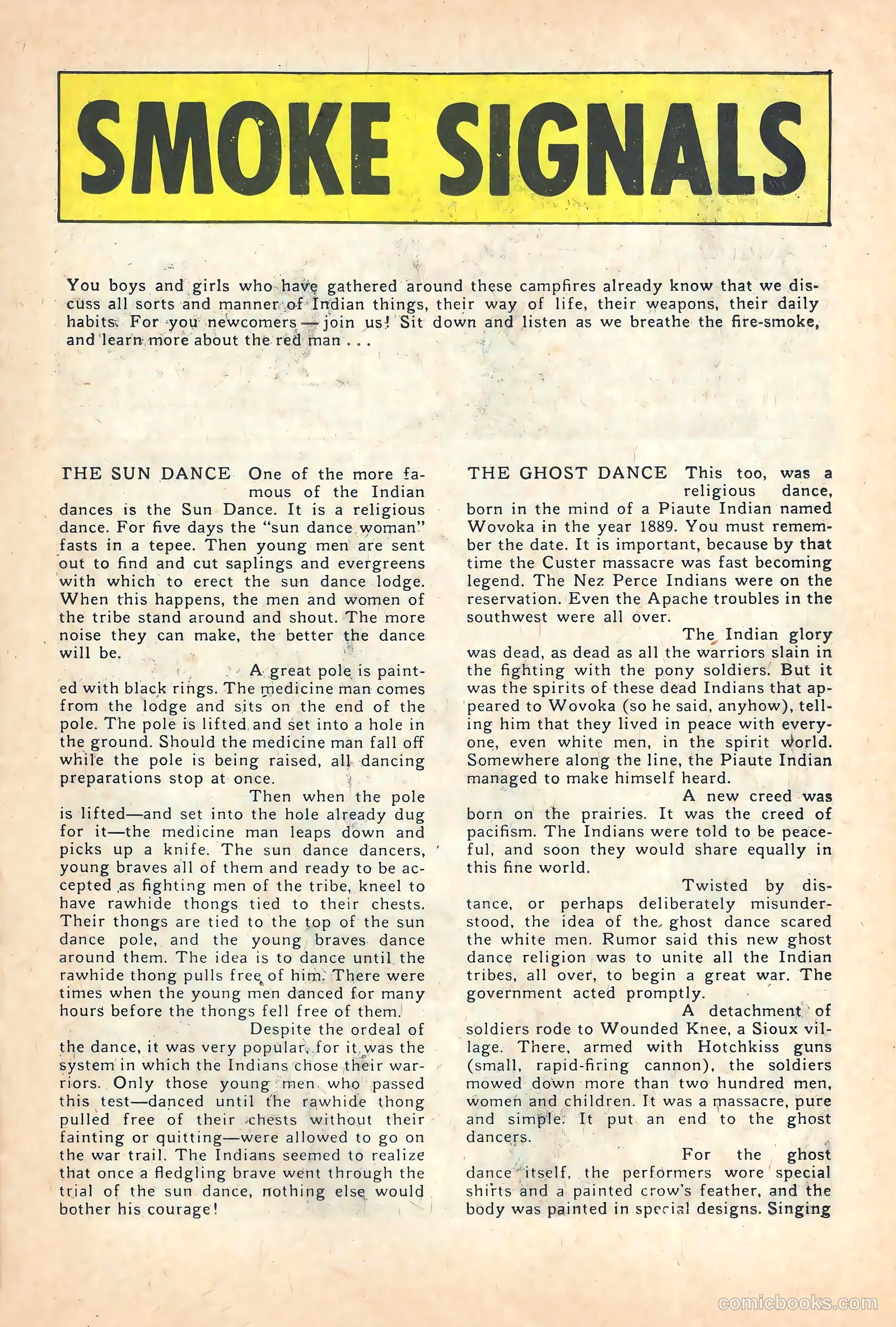 SMOKE SIGNALS

You boys and girls who have gathered around these campfires already know that we discuss all sorts and manner of Indian things, their way of life, their weapons, their daily habits. For you newcomers — join us! Sit down and listen as we breathe the fire-smoke, and learn more about the red man . . .

THE SUN DANCE One of the more famous of the Indian dances is the Sun Dance. It is a religious dance. For five days the "sun dance woman" fasts in a tepee. Then young men are sent out to find and cut saplings and evergreens with which to erect the sun dance lodge. When this happens, the men and women of the tribe stand around and shout. The more noise they can make, the better the dance will be.

A great pole is painted with black rings. The medicine man comes from the lodge and sits on the end of the pole. The pole is lifted and set into a hole in the ground. Should the medicine man fall off while the pole is being raised, all dancing preparations stop at once.

Then when the pole is lifted—and set into the hole already dug for it—the medicine man leaps down and picks up a knife. The sun dance dancers, young braves all of them and ready to be accepted as fighting men of the tribe, kneel to have rawhide thongs tied to their chests. Their thongs are tied to the top of the sun dance pole, and the young braves dance around them. The idea is to dance until the rawhide thong pulls free of him. There were times when the young men danced for many hours before the thongs fell free of them.

Despite the ordeal of the dance, it was very popular, for it was the system in which the Indians chose their warriors. Only those young men who passed this test—danced until the rawhide thong pulled free of their chests without their fainting or quitting—were allowed to go on the war trail. The Indians seemed to realize that once a fledgling brave went through the trial of the sun dance, nothing else would bother his courage!

THE GHOST DANCE This too, was a religious dance, born in the mind of a Piaute Indian named Wovoka in the year 1889. You must remember the date. It is important, because by that time the Custer massacre was fast becoming legend. The Nez Perce Indians were on the reservation. Even the Apache troubles in the southwest were all over.

The Indian glory was dead, as dead as all the warriors slain in the fighting with the pony soldiers. But it was the spirits of these dead Indians that appeared to Wovoka (so he said, anyhow), telling him that they lived in peace with everyone, even white men, in the spirit world. Somewhere along the line, the Piaute Indian managed to make himself heard.

A new creed was born on the prairies. It was the creed of pacifism. The Indians were told to be peaceful, and soon they would share equally in this fine world.

Twisted by distance, or perhaps deliberately misunderstood, the idea of the ghost dance scared the white men. Rumor said this new ghost dance religion was to unite all the Indian tribes, all over, to begin a great war. The government acted promptly.

A detachment of soldiers rode to Wounded Knee, a Sioux village. There, armed with Hotchkiss guns (small, rapid-firing cannon), the soldiers mowed down more than two hundred men, women and children. It was a massacre, pure and simple. It put an end to the ghost dancers.

For the ghost dance itself, the performers wore special shirts and a painted crow's feather, and the body was painted in special designs. Singing

comicbooks.com